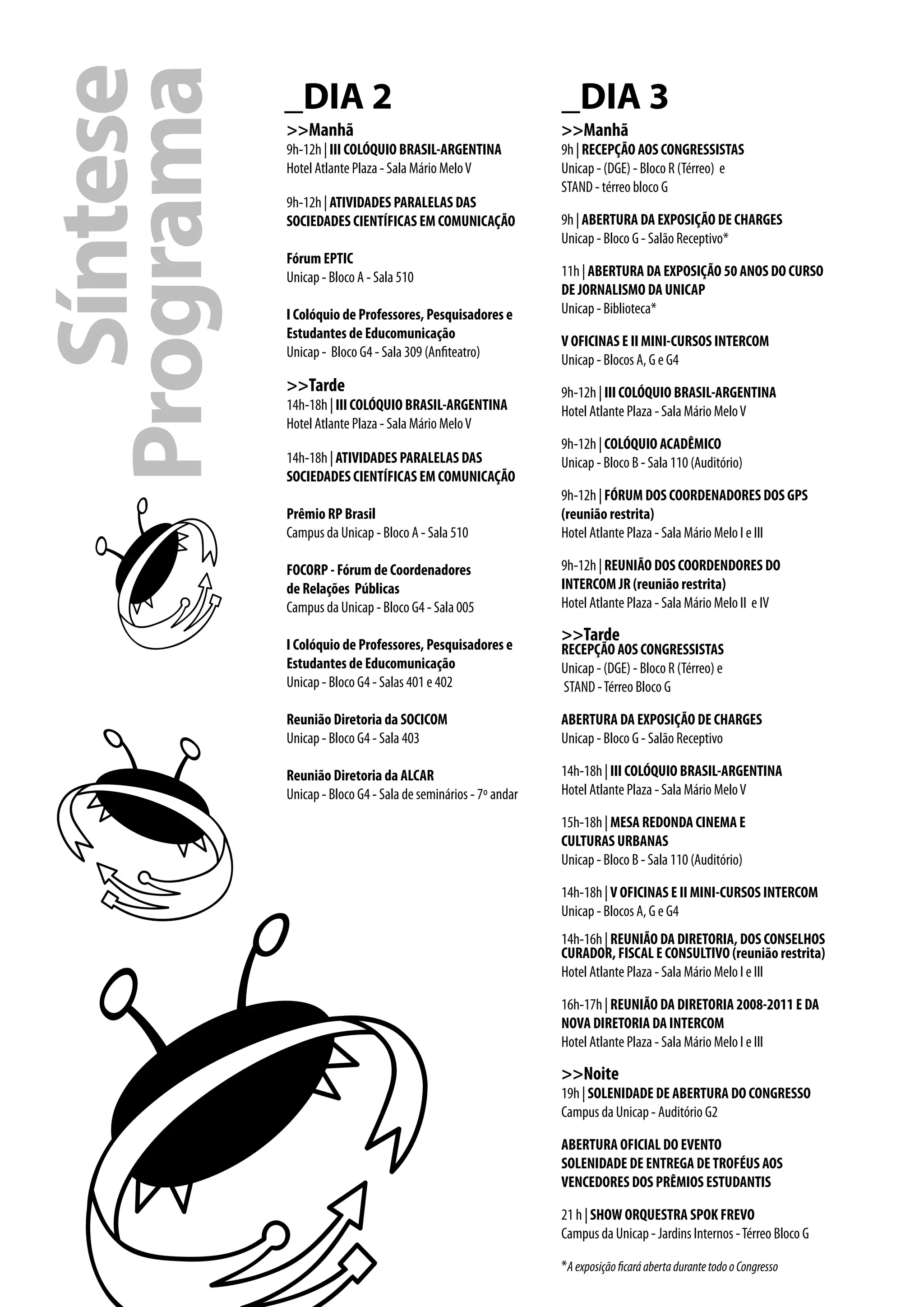 Síntese Programa

_DIA 2

>>Manhã
9h-12h | III COLÓQUIO BRASIL-ARGENTINA
Hotel Atlante Plaza - Sala Mário Melo V

9h-12h | ATIVIDADES PARALELAS DAS SOCIEDADES CIENTÍFICAS EM COMUNICAÇÃO

Fórum EPTIC
Unicap - Bloco A - Sala 510

I Colóquio de Professores, Pesquisadores e Estudantes de Educomunicação
Unicap - Bloco G4 - Sala 309 (Anfiteatro)

>>Tarde
14h-18h | III COLÓQUIO BRASIL-ARGENTINA
Hotel Atlante Plaza - Sala Mário Melo V

14h-18h | ATIVIDADES PARALELAS DAS SOCIEDADES CIENTÍFICAS EM COMUNICAÇÃO

Prêmio RP Brasil
Campus da Unicap - Bloco A - Sala 510

FOCORP - Fórum de Coordenadores de Relações Públicas
Campus da Unicap - Bloco G4 - Sala 005

I Colóquio de Professores, Pesquisadores e Estudantes de Educomunicação
Unicap - Bloco G4 - Salas 401 e 402

Reunião Diretoria da SOCICOM
Unicap - Bloco G4 - Sala 403

Reunião Diretoria da ALCAR
Unicap - Bloco G4 - Sala de seminários - 7º andar

_DIA 3

>>Manhã
9h | RECEPÇÃO AOS CONGRESSISTAS
Unicap - (DGE) - Bloco R (Térreo) e STAND - térreo bloco G

9h | ABERTURA DA EXPOSIÇÃO DE CHARGES
Unicap - Bloco G - Salão Receptivo*

11h | ABERTURA DA EXPOSIÇÃO 50 ANOS DO CURSO DE JORNALISMO DA UNICAP
Unicap - Biblioteca*

V OFICINAS E II MINI-CURSOS INTERCOM
Unicap - Blocos A, G e G4

9h-12h | III COLÓQUIO BRASIL-ARGENTINA
Hotel Atlante Plaza - Sala Mário Melo V

9h-12h | COLÓQUIO ACADÊMICO
Unicap - Bloco B - Sala 110 (Auditório)

9h-12h | FÓRUM DOS COORDENADORES DOS GPS (reunião restrita)
Hotel Atlante Plaza - Sala Mário Melo I e III

9h-12h | REUNIÃO DOS COORDENDORES DO INTERCOM JR (reunião restrita)
Hotel Atlante Plaza - Sala Mário Melo II e IV

>>Tarde
RECEPÇÃO AOS CONGRESSISTAS
Unicap - (DGE) - Bloco R (Térreo) e STAND - Térreo Bloco G

ABERTURA DA EXPOSIÇÃO DE CHARGES
Unicap - Bloco G - Salão Receptivo

14h-18h | III COLÓQUIO BRASIL-ARGENTINA
Hotel Atlante Plaza - Sala Mário Melo V

15h-18h | MESA REDONDA CINEMA E CULTURAS URBANAS
Unicap - Bloco B - Sala 110 (Auditório)

14h-18h | V OFICINAS E II MINI-CURSOS INTERCOM
Unicap - Blocos A, G e G4

14h-16h | REUNIÃO DA DIRETORIA, DOS CONSELHOS CURADOR, FISCAL E CONSULTIVO (reunião restrita)
Hotel Atlante Plaza - Sala Mário Melo I e III

16h-17h | REUNIÃO DA DIRETORIA 2008-2011 E DA NOVA DIRETORIA DA INTERCOM
Hotel Atlante Plaza - Sala Mário Melo I e III

>>Noite
19h | SOLENIDADE DE ABERTURA DO CONGRESSO
Campus da Unicap - Auditório G2

ABERTURA OFICIAL DO EVENTO
SOLENIDADE DE ENTREGA DE TROFÉUS AOS VENCEDORES DOS PRÊMIOS ESTUDANTIS

21 h | SHOW ORQUESTRA SPOK FREVO
Campus da Unicap - Jardins Internos - Térreo Bloco G

*A exposição ficará aberta durante todo o Congresso